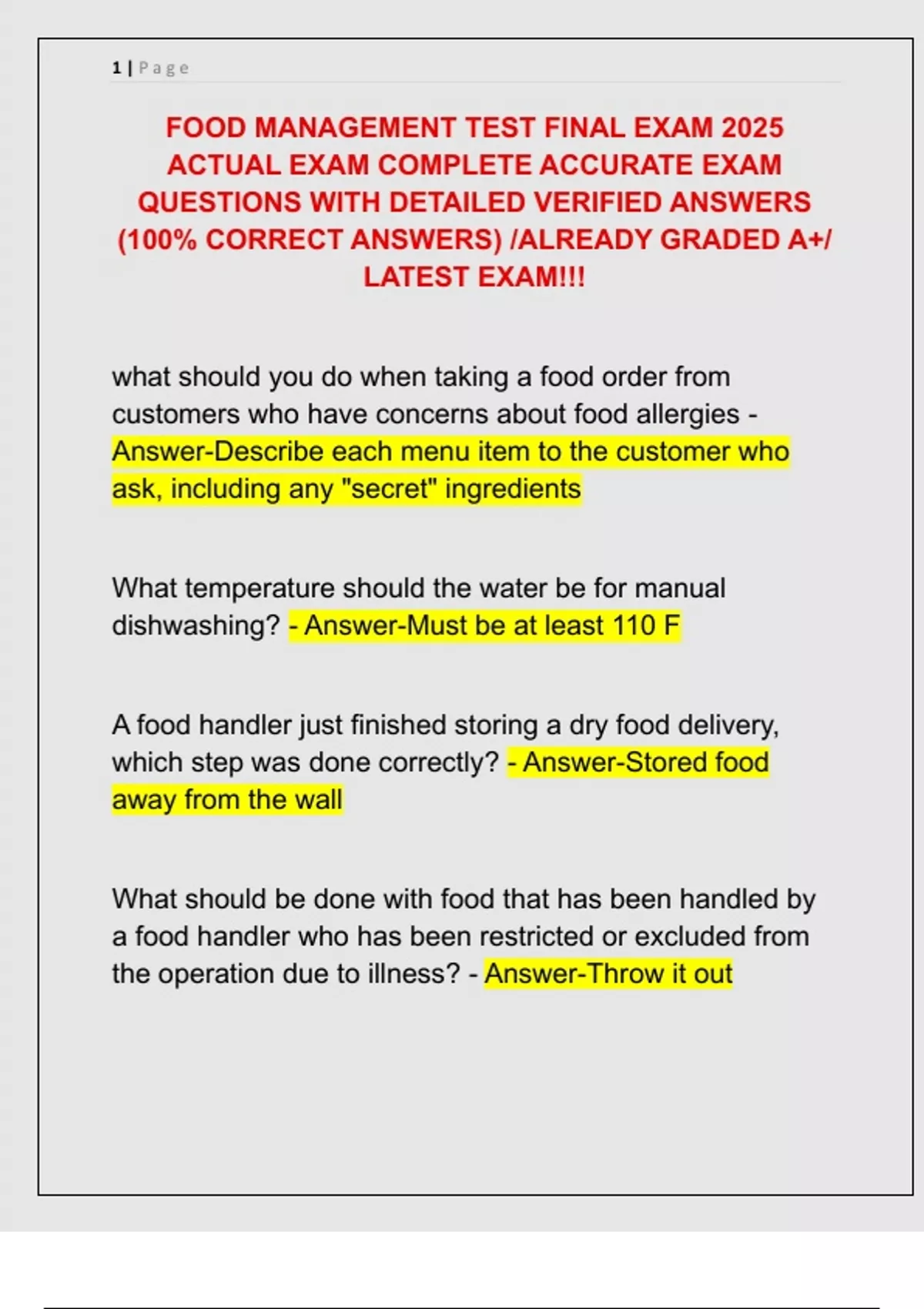 1 | Page

FOOD MANAGEMENT TEST FINAL EXAM 2025 ACTUAL EXAM COMPLETE ACCURATE EXAM QUESTIONS WITH DETAILED VERIFIED ANSWERS (100% CORRECT ANSWERS) /ALREADY GRADED A+/ LATEST EXAM!!!

what should you do when taking a food order from customers who have concerns about food allergies - Answer-Describe each menu item to the customer who ask, including any "secret" ingredients

What temperature should the water be for manual dishwashing? - Answer-Must be at least 110 F

A food handler just finished storing a dry food delivery, which step was done correctly? - Answer-Stored food away from the wall

What should be done with food that has been handled by a food handler who has been restricted or excluded from the operation due to illness? - Answer-Throw it out